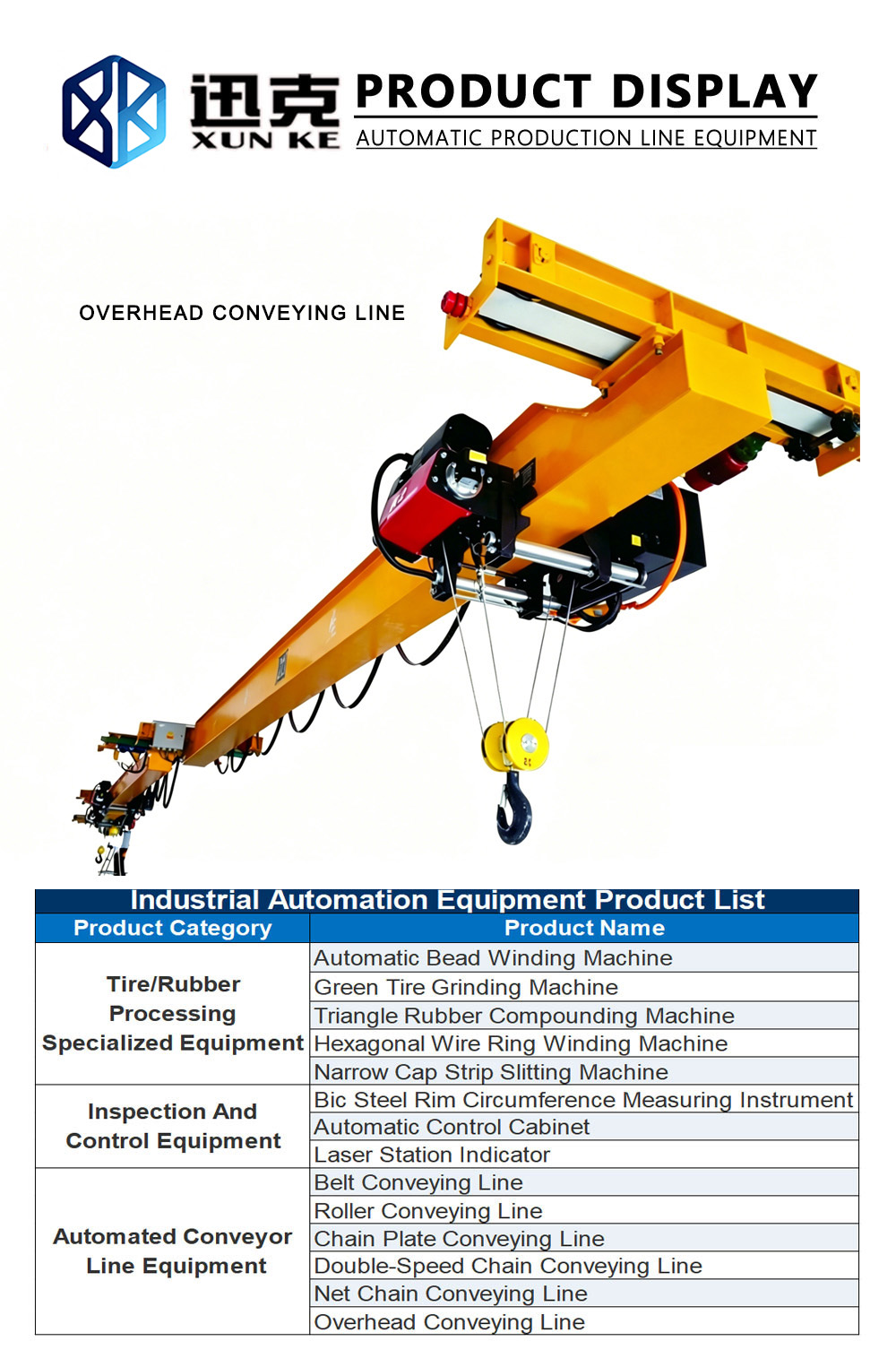 迅克
XUN KE
PRODUCT DISPLAY
AUTOMATIC PRODUCTION LINE EQUIPMENT

OVERHEAD CONVEYING LINE

Industrial Automation Equipment Product List

| Product Category | Product Name |
|---|---|
| Tire/Rubber Processing Specialized Equipment | Automatic Bead Winding Machine |
| | Green Tire Grinding Machine |
| | Triangle Rubber Compounding Machine |
| | Hexagonal Wire Ring Winding Machine |
| | Narrow Cap Strip Slitting Machine |
| Inspection And Control Equipment | Bic Steel Rim Circumference Measuring Instrument |
| | Automatic Control Cabinet |
| | Laser Station Indicator |
| Automated Conveyor Line Equipment | Belt Conveying Line |
| | Roller Conveying Line |
| | Chain Plate Conveying Line |
| | Double-Speed Chain Conveying Line |
| | Net Chain Conveying Line |
| | Overhead Conveying Line |